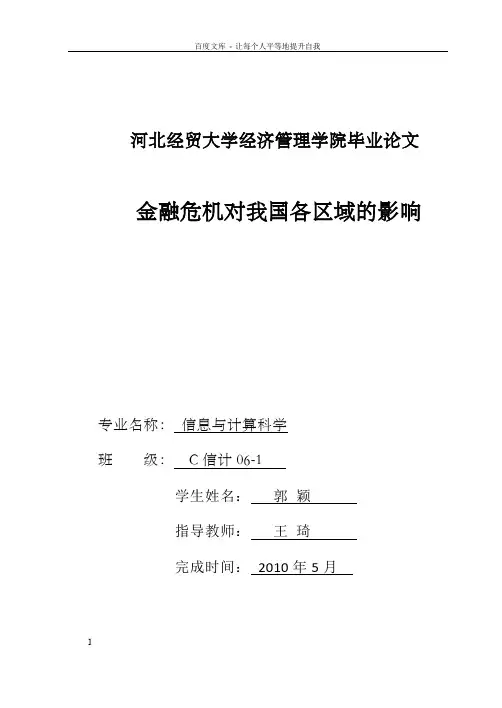 百度文库 - 让每个人平等地提升自我

河北经贸大学经济管理学院毕业论文

金融危机对我国各区域的影响

专业名称： 信息与计算科学

班　　级： C 信计 06-1

学生姓名： 郭 颖

指导教师： 王 琦

完成时间： 2010 年 5 月

1